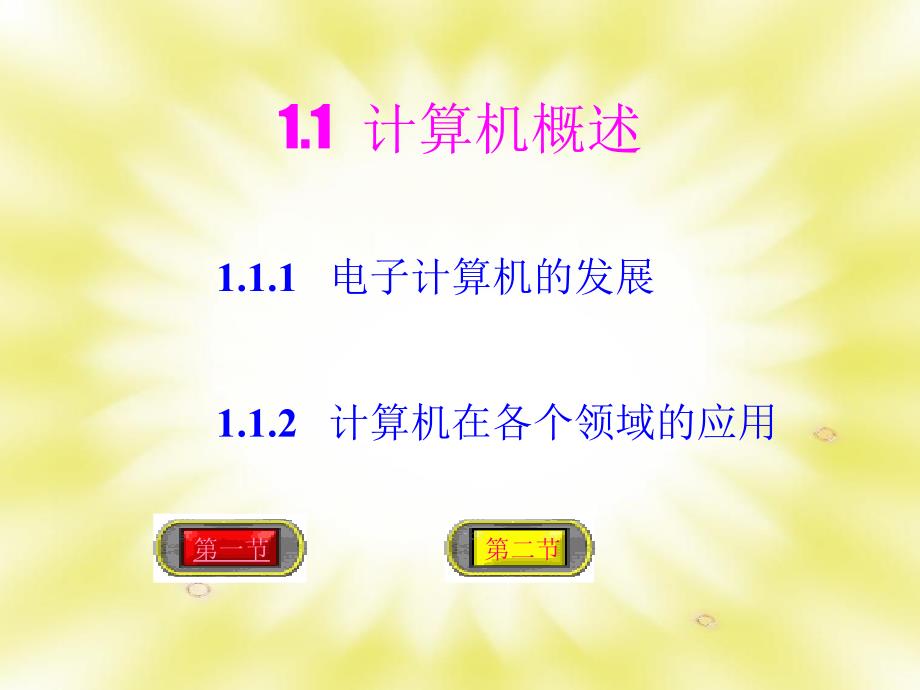 1.1 计算机概述

1.1.1 电子计算机的发展

1.1.2 计算机在各个领域的应用

第一节

第二节